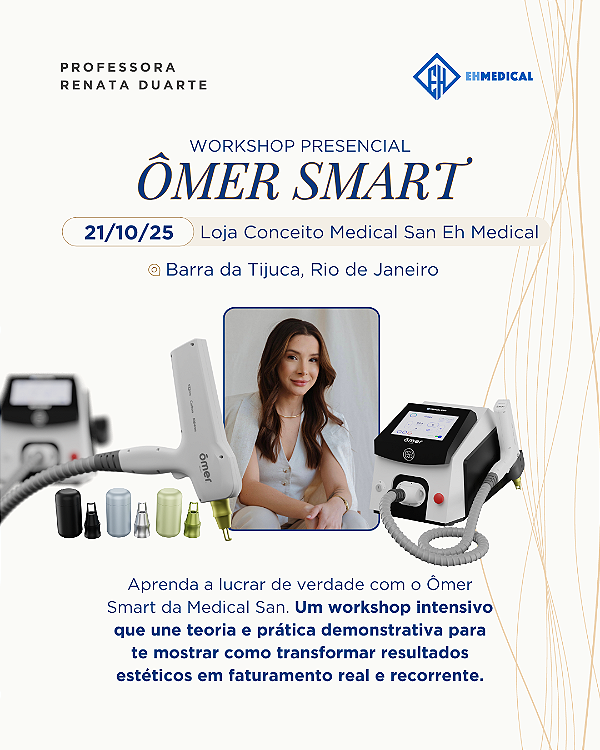 PROFESSORA
RENATA DUARTE

EH EHMEDICAL

WORKSHOP PRESENCIAL
ÔMER SMART

21/10/25 Loja Conceito Medical San Eh Medical

Barra da Tijuca, Rio de Janeiro

ômer

ômer

Aprenda a lucrar de verdade com o Ômer Smart da Medical San. Um workshop intensivo que une teoria e prática demonstrativa para te mostrar como transformar resultados estéticos em faturamento real e recorrente.